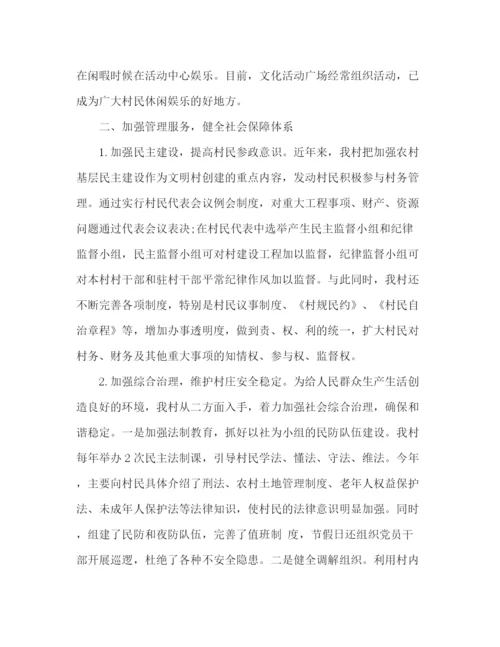 在闲暇时候在活动中心娱乐。目前，文化活动广场经常组织活动，已成为广大村民休闲娱乐的好地方。

二、加强管理服务，健全社会保障体系

1.加强民主建设，提高村民参政意识。近年来，我村把加强农村基层民主建设作为文明村创建的重点内容，发动村民积极参与村务管理。通过实行村民代表会议例会制度，对重大工程事项、财产、资源问题通过代表会议表决;在村民代表中选举产生民主监督小组和纪律监督小组，民主监督小组可对村建设工程加以监督，纪律监督小组可对本村村干部和驻村干部平常纪律作风加以监督。与此同时，我村还不断完善各项制度，特别是村民议事制度、《村规民约》、《村民自治章程》等，增加办事透明度，做到责、权、利的统一，扩大村民对村务、财务及其他重大事项的知情权、参与权、监督权。

2.加强综合治理，维护村庄安全稳定。为给人民群众生产生活创造良好的环境，我村从二方面入手，着力加强社会综合治理，确保和谐稳定。一是加强法制教育，抓好以社为小组的民防队伍建设。我村每年举办2次民主法制课，引导村民学法、懂法、守法、维法。今年，主要向村民具体介绍了刑法、农村土地管理制度、老年人权益保护法、未成年人保护法等法律知识，使村民的法律意识明显加强。同时，组建了民防和夜防队伍，完善了值班制 度，节假日还组织党员干部开展巡逻，杜绝了各种不安全隐患。二是健全调解组织。利用村内